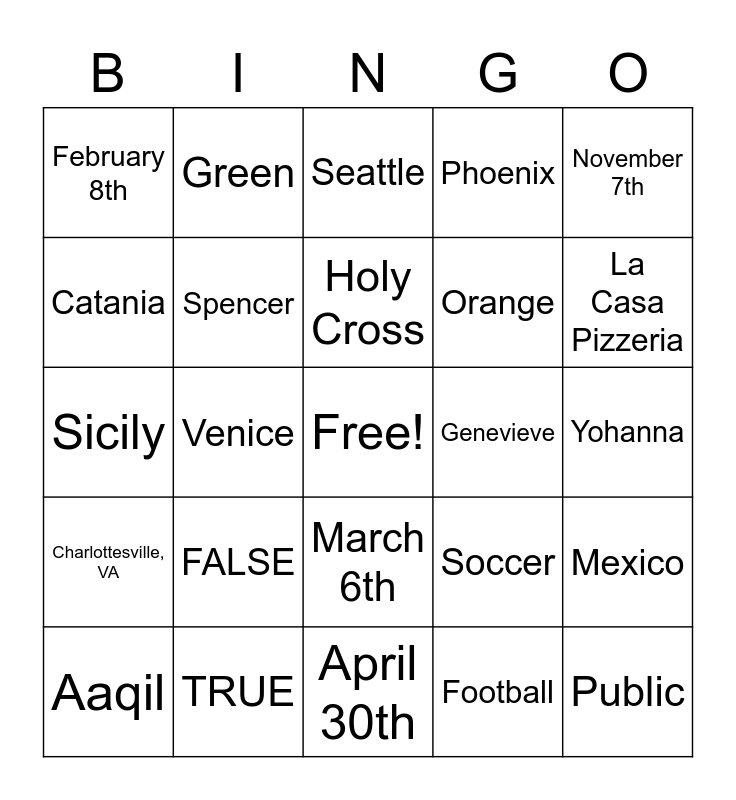 | B | I | N | G | O |
|---|---|---|---|---|
| February 8th | Green | Seattle | Phoenix | November 7th |
| Catania | Spencer | Holy Cross | Orange | La Casa Pizzeria |
| Sicily | Venice | Free! | Genevieve | Yohanna |
| Charlottesville, VA | FALSE | March 6th | Soccer | Mexico |
| Aaqil | TRUE | April 30th | Football | Public |